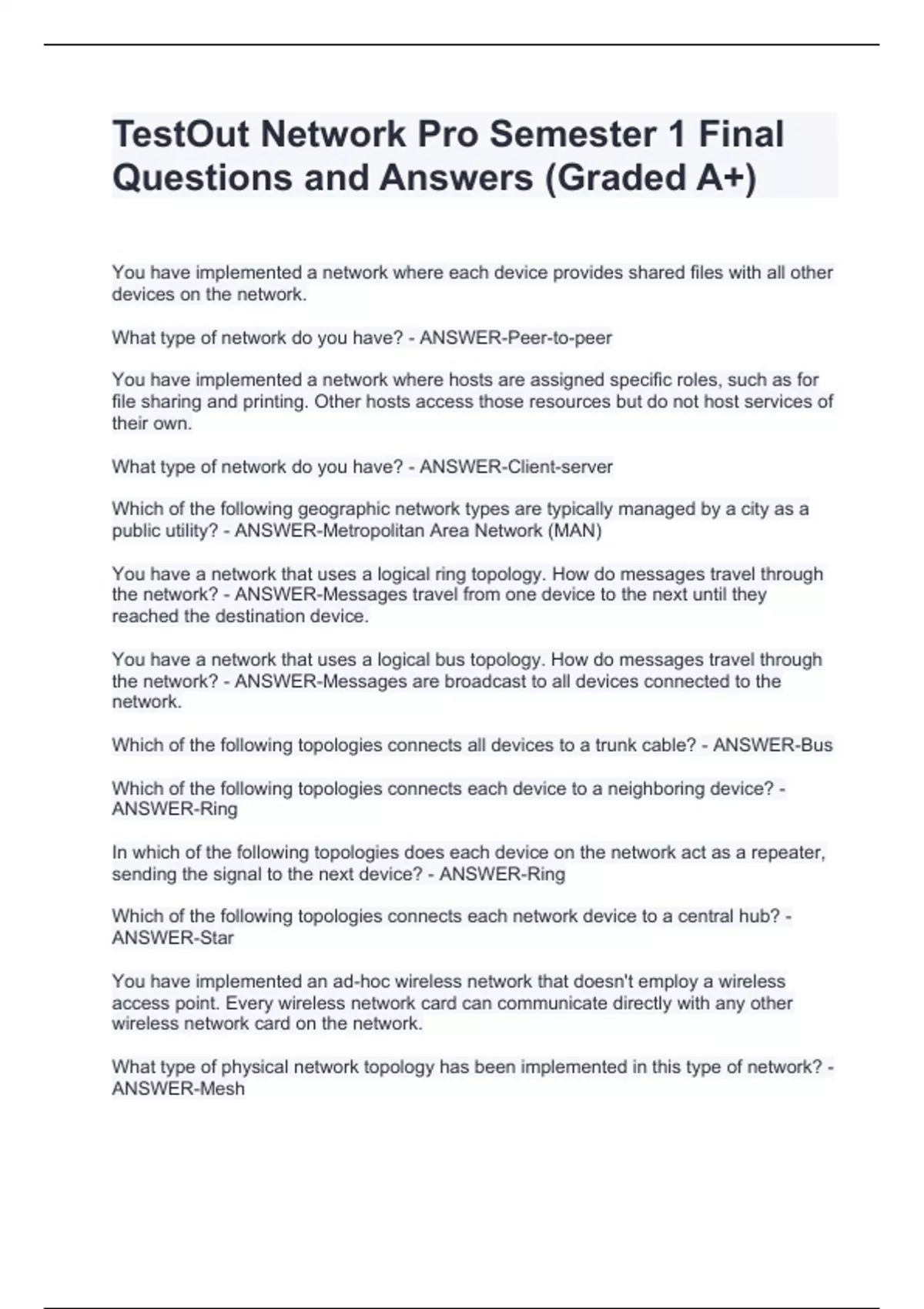 TestOut Network Pro Semester 1 Final Questions and Answers (Graded A+)

You have implemented a network where each device provides shared files with all other devices on the network.

What type of network do you have? - ANSWER-Peer-to-peer

You have implemented a network where hosts are assigned specific roles, such as for file sharing and printing. Other hosts access those resources but do not host services of their own.

What type of network do you have? - ANSWER-Client-server

Which of the following geographic network types are typically managed by a city as a public utility? - ANSWER-Metropolitan Area Network (MAN)

You have a network that uses a logical ring topology. How do messages travel through the network? - ANSWER-Messages travel from one device to the next until they reached the destination device.

You have a network that uses a logical bus topology. How do messages travel through the network? - ANSWER-Messages are broadcast to all devices connected to the network.

Which of the following topologies connects all devices to a trunk cable? - ANSWER-Bus

Which of the following topologies connects each device to a neighboring device? - ANSWER-Ring

In which of the following topologies does each device on the network act as a repeater, sending the signal to the next device? - ANSWER-Ring

Which of the following topologies connects each network device to a central hub? - ANSWER-Star

You have implemented an ad-hoc wireless network that doesn't employ a wireless access point. Every wireless network card can communicate directly with any other wireless network card on the network.

What type of physical network topology has been implemented in this type of network? - ANSWER-Mesh